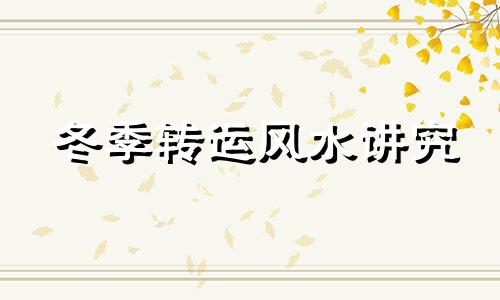 冬季转运风水讲究